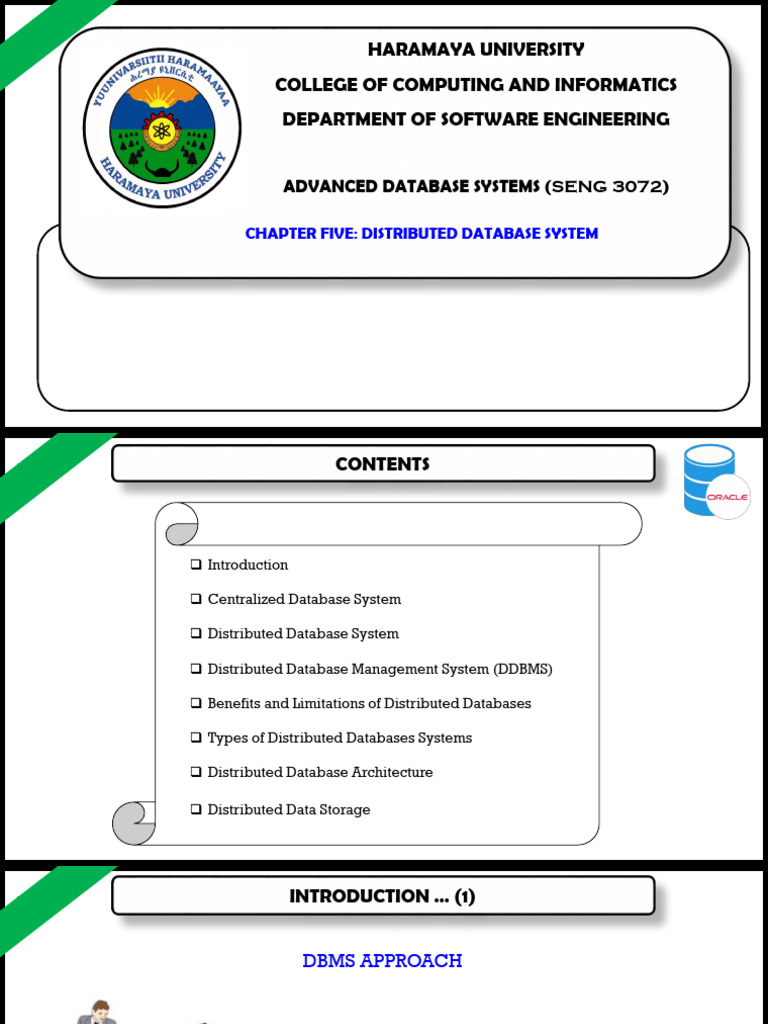 YUUNIVARSIITII HARAMAAYAA
ሐረማያ ዩኒቨርሲቲ
HARAMAYA UNIVERSITY

HARAMAYA UNIVERSITY
COLLEGE OF COMPUTING AND INFORMATICS
DEPARTMENT OF SOFTWARE ENGINEERING

ADVANCED DATABASE SYSTEMS (SENG 3072)

CHAPTER FIVE: DISTRIBUTED DATABASE SYSTEM

CONTENTS

ORACLE

❑ Introduction
❑ Centralized Database System
❑ Distributed Database System
❑ Distributed Database Management System (DDBMS)
❑ Benefits and Limitations of Distributed Databases
❑ Types of Distributed Databases Systems
❑ Distributed Database Architecture
❑ Distributed Data Storage

INTRODUCTION ... (1)

DBMS APPROACH